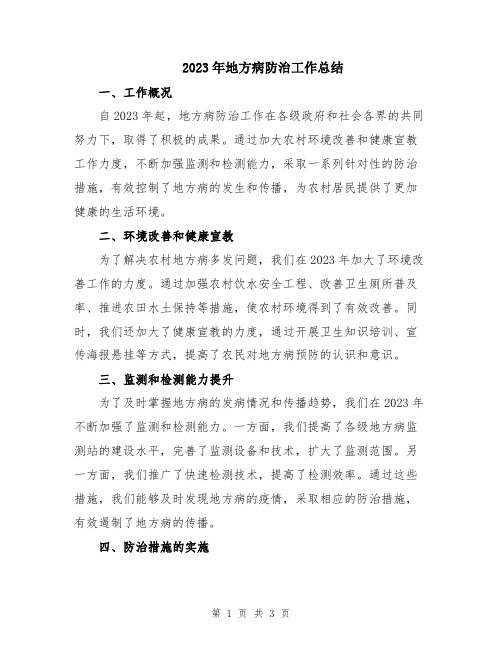 2023年地方病防治工作总结

一、工作概况

自2023年起，地方病防治工作在各级政府和社会各界的共同努力下，取得了积极的成果。通过加大农村环境改善和健康宣教工作力度，不断加强监测和检测能力，采取一系列针对性的防治措施，有效控制了地方病的发生和传播，为农村居民提供了更加健康的生活环境。

二、环境改善和健康宣教

为了解决农村地方病多发问题，我们在2023年加大了环境改善工作的力度。通过加强农村饮水安全工程、改善卫生厕所普及率、推进农田水土保持等措施，使农村环境得到了有效改善。同时，我们还加大了健康宣教的力度，通过开展卫生知识培训、宣传海报悬挂等方式，提高了农民对地方病预防的认识和意识。

三、监测和检测能力提升

为了及时掌握地方病的发病情况和传播趋势，我们在2023年不断加强了监测和检测能力。一方面，我们提高了各级地方病监测站的建设水平，完善了监测设备和技术，扩大了监测范围。另一方面，我们推广了快速检测技术，提高了检测效率。通过这些措施，我们能够及时发现地方病的疫情，采取相应的防治措施，有效遏制了地方病的传播。

四、防治措施的实施

第 1 页 共 3 页